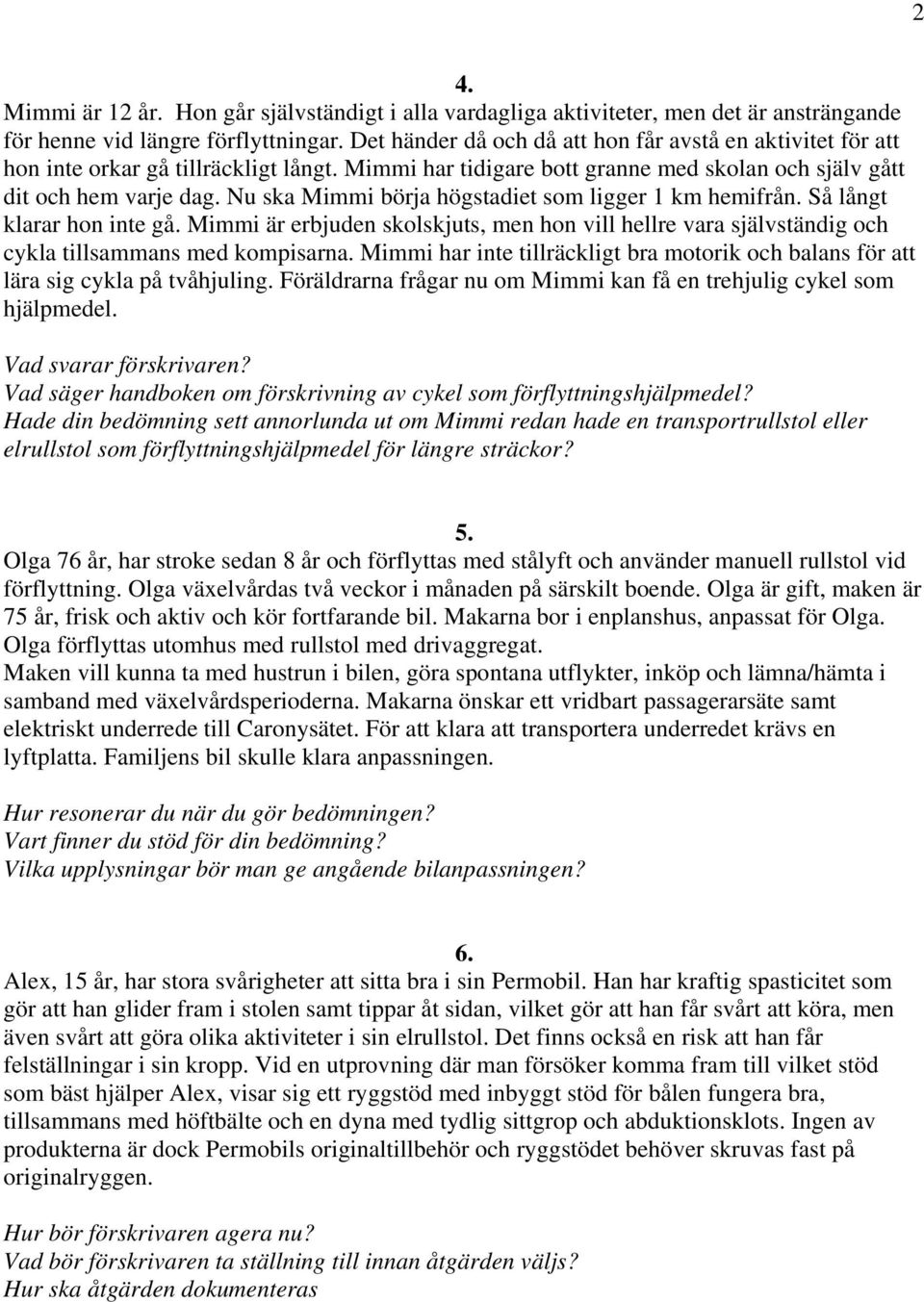 2

4.

Mimmi är 12 år. Hon går självständigt i alla vardagliga aktiviteter, men det är ansträngande för henne vid längre förflyttningar. Det händer då och då att hon får avstå en aktivitet för att hon inte orkar gå tillräckligt långt. Mimmi har tidigare bott granne med skolan och själv gått dit och hem varje dag. Nu ska Mimmi börja högstadiet som ligger 1 km hemifrån. Så långt klarar hon inte gå. Mimmi är erbjuden skolskjuts, men hon vill hellre vara självständig och cykla tillsammans med kompisarna. Mimmi har inte tillräckligt bra motorik och balans för att lära sig cykla på tvåhjuling. Föräldrarna frågar nu om Mimmi kan få en trehjulig cykel som hjälpmedel.

Vad svarar förskrivaren?
Vad säger handboken om förskrivning av cykel som förflyttningshjälpmedel?
Hade din bedömning sett annorlunda ut om Mimmi redan hade en transportrullstol eller elrullstol som förflyttningshjälpmedel för längre sträckor?

5.

Olga 76 år, har stroke sedan 8 år och förflyttas med stålyft och använder manuell rullstol vid förflyttning. Olga växelvårdas två veckor i månaden på särskilt boende. Olga är gift, maken är 75 år, frisk och aktiv och kör fortfarande bil. Makarna bor i enplanshus, anpassat för Olga. Olga förflyttas utomhus med rullstol med drivaggregat.
Maken vill kunna ta med hustrun i bilen, göra spontana utflykter, inköp och lämna/hämta i samband med växelvårdsperioderna. Makarna önskar ett vridbart passagerarsäte samt elektriskt underrede till Caronysätet. För att klara att transportera underredet krävs en lyftplatta. Familjens bil skulle klara anpassningen.

Hur resonerar du när du gör bedömningen?
Vart finner du stöd för din bedömning?
Vilka upplysningar bör man ge angående bilanpassningen?

6.

Alex, 15 år, har stora svårigheter att sitta bra i sin Permobil. Han har kraftig spasticitet som gör att han glider fram i stolen samt tippar åt sidan, vilket gör att han får svårt att köra, men även svårt att göra olika aktiviteter i sin elrullstol. Det finns också en risk att han får felställningar i sin kropp. Vid en utprovning där man försöker komma fram till vilket stöd som bäst hjälper Alex, visar sig ett ryggstöd med inbyggt stöd för bålen fungera bra, tillsammans med höftbälte och en dyna med tydlig sittgrop och abduktionsklots. Ingen av produkterna är dock Permobils originaltillbehör och ryggstödet behöver skruvas fast på originalryggen.

Hur bör förskrivaren agera nu?
Vad bör förskrivaren ta ställning till innan åtgärden väljs?
Hur ska åtgärden dokumenteras